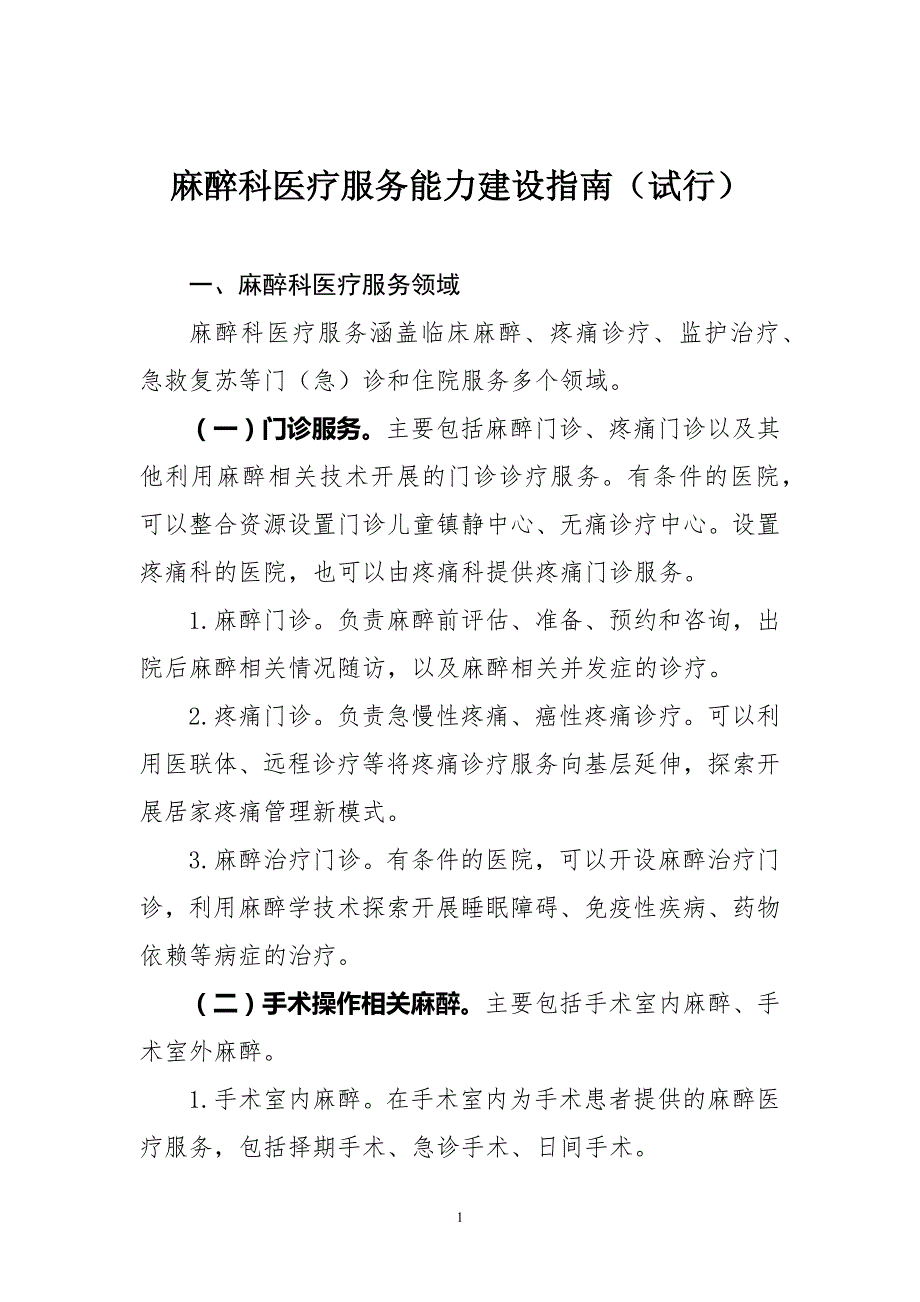 麻醉科医疗服务能力建设指南（试行）

一、麻醉科医疗服务领域

麻醉科医疗服务涵盖临床麻醉、疼痛诊疗、监护治疗、急救复苏等门（急）诊和住院服务多个领域。

（一）门诊服务。主要包括麻醉门诊、疼痛门诊以及其他利用麻醉相关技术开展的门诊诊疗服务。有条件的医院，可以整合资源设置门诊儿童镇静中心、无痛诊疗中心。设置疼痛科的医院，也可以由疼痛科提供疼痛门诊服务。

1.麻醉门诊。负责麻醉前评估、准备、预约和咨询，出院后麻醉相关情况随访，以及麻醉相关并发症的诊疗。

2.疼痛门诊。负责急慢性疼痛、癌性疼痛诊疗。可以利用医联体、远程诊疗等将疼痛诊疗服务向基层延伸，探索开展居家疼痛管理新模式。

3.麻醉治疗门诊。有条件的医院，可以开设麻醉治疗门诊，利用麻醉学技术探索开展睡眠障碍、免疫性疾病、药物依赖等病症的治疗。

（二）手术操作相关麻醉。主要包括手术室内麻醉、手术室外麻醉。

1.手术室内麻醉。在手术室内为手术患者提供的麻醉医疗服务，包括择期手术、急诊手术、日间手术。

1